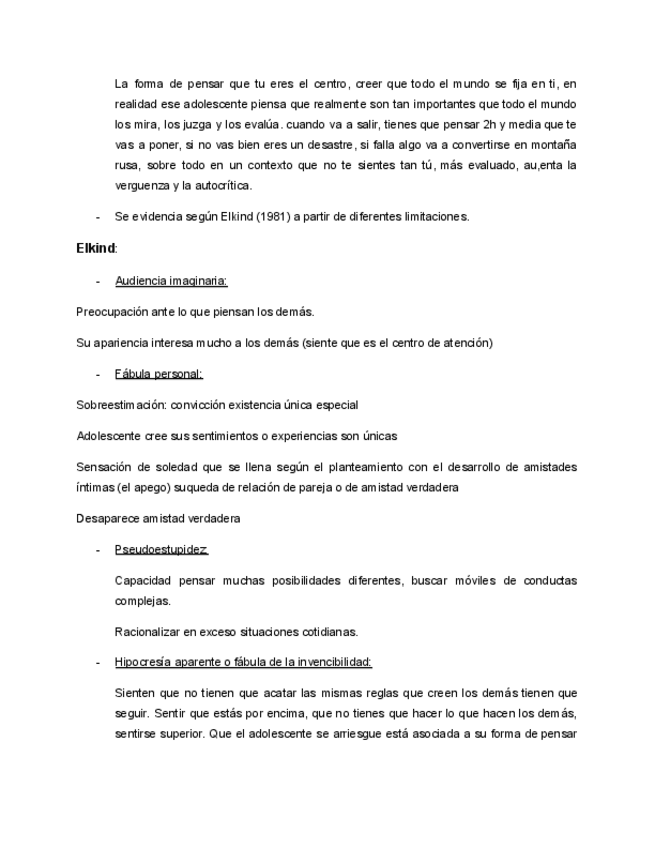 La forma de pensar que tu eres el centro, creer que todo el mundo se fija en ti, en realidad ese adolescente piensa que realmente son tan importantes que todo el mundo los mira, los juzga y los evalúa. cuando va a salir, tienes que pensar 2h y media que te vas a poner, si no vas bien eres un desastre, si falla algo va a convertirse en montaña rusa, sobre todo en un contexto que no te sientes tan tú, más evaluado, au,enta la verguenza y la autocrítica.

- Se evidencia según Elkind (1981) a partir de diferentes limitaciones.

Elkind:

- Audiencia imaginaria:

Preocupación ante lo que piensan los demás.

Su apariencia interesa mucho a los demás (siente que es el centro de atención)

- Fábula personal:

Sobreestimación: convicción existencia única especial

Adolescente cree sus sentimientos o experiencias son únicas

Sensación de soledad que se llena según el planteamiento con el desarrollo de amistades íntimas (el apego) suqueda de relación de pareja o de amistad verdadera

Desaparece amistad verdadera

- Pseudoestupidez:

Capacidad pensar muchas posibilidades diferentes, buscar móviles de conductas complejas.

Racionalizar en exceso situaciones cotidianas.

- Hipocresía aparente o fábula de la invencibilidad:

Sienten que no tienen que acatar las mismas reglas que creen los demás tienen que seguir. Sentir que estás por encima, que no tienes que hacer lo que hacen los demás, sentirse superior. Que el adolescente se arriesgue está asociada a su forma de pensar